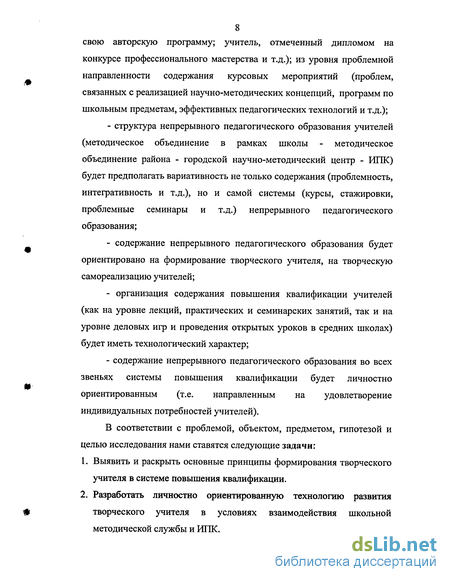 8

свою авторскую программу; учитель, отмеченный дипломом на конкурсе профессионального мастерства и т.д.); из уровня проблемной направленности содержания курсовых мероприятий (проблем, связанных с реализацией научно-методических концепций, программ по школьным предметам, эффективных педагогических технологий и т.д.);

- структура непрерывного педагогического образования учителей (методическое объединение в рамках школы - методическое объединение района - городской научно-методический центр - ИПК) будет предполагать вариативность не только содержания (проблемность, интегративность и т.д.), но и самой системы (курсы, стажировки, проблемные семинары и т.д.) непрерывного педагогического образования;

- содержание непрерывного педагогического образования будет ориентировано на формирование творческого учителя, на творческую самореализацию учителей;

- организация содержания повышения квалификации учителей (как на уровне лекций, практических и семинарских занятий, так и на уровне деловых игр и проведения открытых уроков в средних школах) будет иметь технологический характер;

- содержание непрерывного педагогического образования во всех звеньях системы повышения квалификации будет личностно ориентированным (т.е. направленным на удовлетворение индивидуальных потребностей учителей).

В соответствии с проблемой, объектом, предметом, гипотезой и целью исследования нами ставятся следующие задачи:

1. Выявить и раскрыть основные принципы формирования творческого учителя в системе повышения квалификации.

2. Разработать личностно ориентированную технологию развития творческого учителя в условиях взаимодействия школьной методической службы и ИПК.

dsLib.net
библиотека диссертаций